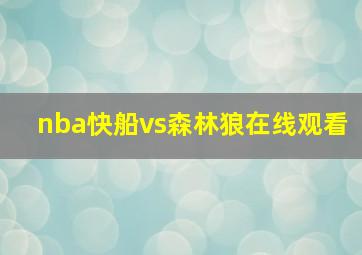 nba快船vs森林狼在线观看